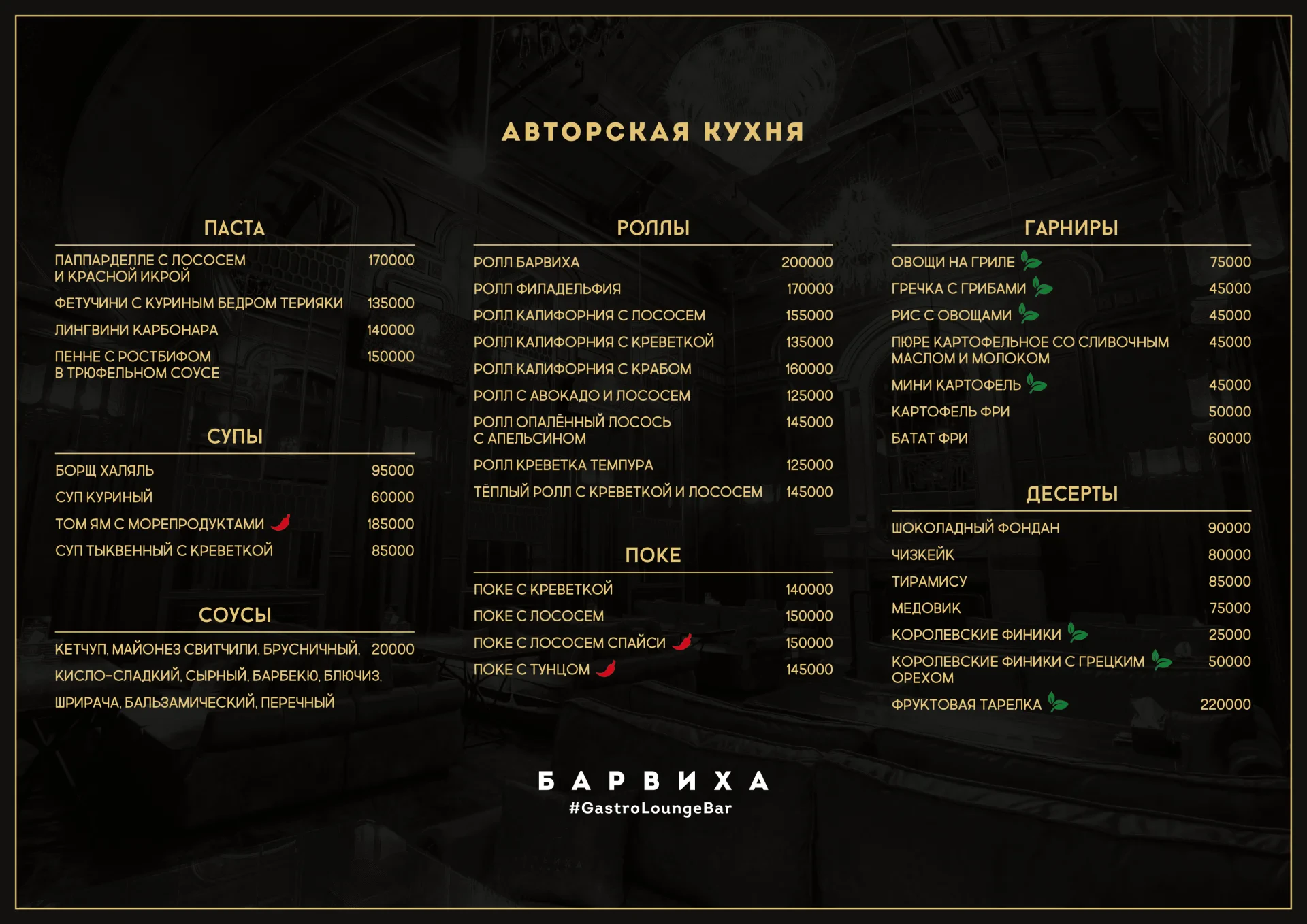 АВТОРСКАЯ КУХНЯ

ПАСТА

ПАППАРДЕЛЛЕ С ЛОСОСЕМ И КРАСНОЙ ИКРОЙ 170000

ФЕТУЧИНИ С КУРИНЫМ БЕДРОМ ТЕРИЯКИ 135000

ЛИНГВИНИ КАРБОНАРА 140000

ПЕННЕ С РОСТБИФОМ В ТРЮФЕЛЬНОМ СОУСЕ 150000

СУПЫ

БОРЩ ХАЛЯЛЬ 95000

СУП КУРИНЫЙ 60000

ТОМ ЯМ С МОРЕПРОДУКТАМИ 185000

СУП ТЫКВЕННЫЙ С КРЕВЕТКОЙ 85000

СОУСЫ

КЕТЧУП, МАЙОНЕЗ СВИТЧИЛИ, БРУСНИЧНЫЙ, КИСЛО-СЛАДКИЙ, СЫРНЫЙ, БАРБЕКЮ, БЛЮЧИЗ, ШРИРАЧА, БАЛЬЗАМИЧЕСКИЙ, ПЕРЕЧНЫЙ 20000

РОЛЛЫ

РОЛЛ БАРВИХА 200000

РОЛЛ ФИЛАДЕЛЬФИЯ 170000

РОЛЛ КАЛИФОРНИЯ С ЛОСОСЕМ 155000

РОЛЛ КАЛИФОРНИЯ С КРЕВЕТКОЙ 135000

РОЛЛ КАЛИФОРНИЯ С КРАБОМ 160000

РОЛЛ С АВОКАДО И ЛОСОСЕМ 125000

РОЛЛ ОПАЛЁННЫЙ ЛОСОСЬ С АПЕЛЬСИНОМ 145000

РОЛЛ КРЕВЕТКА ТЕМПУРА 125000

ТЁПЛЫЙ РОЛЛ С КРЕВЕТКОЙ И ЛОСОСЕМ 145000

ПОКЕ

ПОКЕ С КРЕВЕТКОЙ 140000

ПОКЕ С ЛОСОСЕМ 150000

ПОКЕ С ЛОСОСЕМ СПАЙСИ 150000

ПОКЕ С ТУНЦОМ 145000

ГАРНИРЫ

ОВОЩИ НА ГРИЛЕ 75000

ГРЕЧКА С ГРИБАМИ 45000

РИС С ОВОЩАМИ 45000

ПЮРЕ КАРТОФЕЛЬНОЕ СО СЛИВОЧНЫМ МАСЛОМ И МОЛОКОМ 45000

МИНИ КАРТОФЕЛЬ 45000

КАРТОФЕЛЬ ФРИ 50000

БАТАТ ФРИ 60000

ДЕСЕРТЫ

ШОКОЛАДНЫЙ ФОНДАН 90000

ЧИЗКЕЙК 80000

ТИРАМИСУ 85000

МЕДОВИК 75000

КОРОЛЕВСКИЕ ФИНИКИ 25000

КОРОЛЕВСКИЕ ФИНИКИ С ГРЕЦКИМ ОРЕХОМ 50000

ФРУКТОВАЯ ТАРЕЛКА 220000

БАРВИХА
#GastroLoungeBar